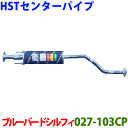 HSTセンターパイプ

ブルーバードシルフィ027-103CP